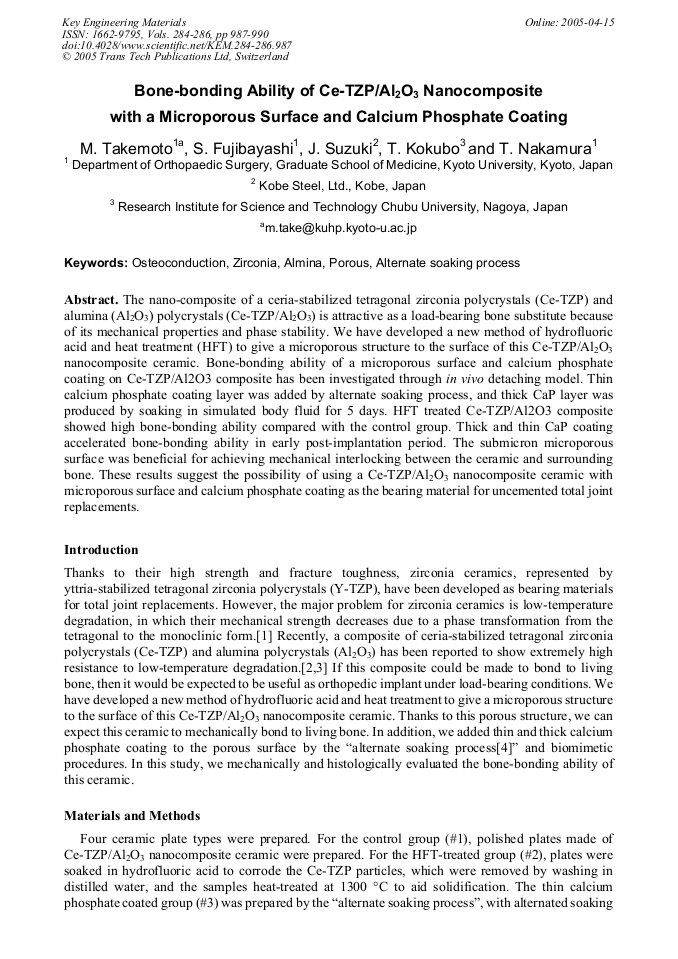 Key Engineering Materials
ISSN: 1662-9795, Vols. 284-286, pp 987-990
doi:10.4028/www.scientific.net/KEM.284-286.987
© 2005 Trans Tech Publications Ltd, Switzerland

Online: 2005-04-15

Bone-bonding Ability of Ce-TZP/$Al_2O_3$ Nanocomposite with a Microporous Surface and Calcium Phosphate Coating

M. Takemoto$^{1a}$, S. Fujibayashi$^1$, J. Suzuki$^2$, T. Kokubo$^3$ and T. Nakamura$^1$

$^1$ Department of Orthopaedic Surgery, Graduate School of Medicine, Kyoto University, Kyoto, Japan

$^2$ Kobe Steel, Ltd., Kobe, Japan

$^3$ Research Institute for Science and Technology Chubu University, Nagoya, Japan

$^a$m.take@kuhp.kyoto-u.ac.jp

Keywords: Osteoconduction, Zirconia, Almina, Porous, Alternate soaking process

Abstract. The nano-composite of a ceria-stabilized tetragonal zirconia polycrystals (Ce-TZP) and alumina ($Al_2O_3$) polycrystals (Ce-TZP/$Al_2O_3$) is attractive as a load-bearing bone substitute because of its mechanical properties and phase stability. We have developed a new method of hydrofluoric acid and heat treatment (HFT) to give a microporous structure to the surface of this Ce-TZP/$Al_2O_3$ nanocomposite ceramic. Bone-bonding ability of a microporous surface and calcium phosphate coating on Ce-TZP/Al2O3 composite has been investigated through in vivo detaching model. Thin calcium phosphate coating layer was added by alternate soaking process, and thick CaP layer was produced by soaking in simulated body fluid for 5 days. HFT treated Ce-TZP/Al2O3 composite showed high bone-bonding ability compared with the control group. Thick and thin CaP coating accelerated bone-bonding ability in early post-implantation period. The submicron microporous surface was beneficial for achieving mechanical interlocking between the ceramic and surrounding bone. These results suggest the possibility of using a Ce-TZP/$Al_2O_3$ nanocomposite ceramic with microporous surface and calcium phosphate coating as the bearing material for uncemented total joint replacements.

Introduction
Thanks to their high strength and fracture toughness, zirconia ceramics, represented by yttria-stabilized tetragonal zirconia polycrystals (Y-TZP), have been developed as bearing materials for total joint replacements. However, the major problem for zirconia ceramics is low-temperature degradation, in which their mechanical strength decreases due to a phase transformation from the tetragonal to the monoclinic form.[1] Recently, a composite of ceria-stabilized tetragonal zirconia polycrystals (Ce-TZP) and alumina polycrystals ($Al_2O_3$) has been reported to show extremely high resistance to low-temperature degradation.[2,3] If this composite could be made to bond to living bone, then it would be expected to be useful as orthopedic implant under load-bearing conditions. We have developed a new method of hydrofluoric acid and heat treatment to give a microporous structure to the surface of this Ce-TZP/$Al_2O_3$ nanocomposite ceramic. Thanks to this porous structure, we can expect this ceramic to mechanically bond to living bone. In addition, we added thin and thick calcium phosphate coating to the porous surface by the “alternate soaking process[4]” and biomimetic procedures. In this study, we mechanically and histologically evaluated the bone-bonding ability of this ceramic.

Materials and Methods
Four ceramic plate types were prepared. For the control group (#1), polished plates made of Ce-TZP/$Al_2O_3$ nanocomposite ceramic were prepared. For the HFT-treated group (#2), plates were soaked in hydrofluoric acid to corrode the Ce-TZP particles, which were removed by washing in distilled water, and the samples heat-treated at 1300 °C to aid solidification. The thin calcium phosphate coated group (#3) was prepared by the “alternate soaking process”, with alternated soaking